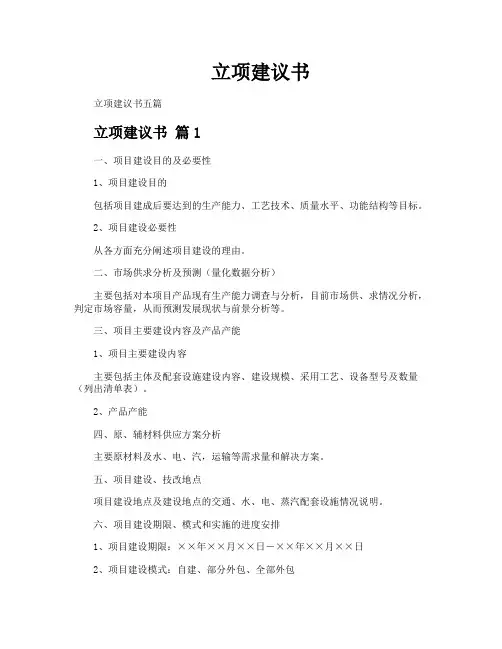 立项建议书

立项建议书五篇

立项建议书 篇1

一、项目建设目的及必要性

1、项目建设目的

包括项目建成后要达到的生产能力、工艺技术、质量水平、功能结构等目标。

2、项目建设必要性

从各方面充分阐述项目建设的理由。

二、市场供求分析及预测（量化数据分析）

主要包括对本项目产品现有生产能力调查与分析，目前市场供、求情况分析，判定市场容量，从而预测发展现状与前景分析等。

三、项目主要建设内容及产品产能

1、项目主要建设内容

主要包括主体及配套设施建设内容、建设规模、采用工艺、设备型号及数量（列出清单表）。

2、产品产能

四、原、辅材料供应方案分析

主要原材料及水、电、汽，运输等需求量和解决方案。

五、项目建设、技改地点

项目建设地点及建设地点的交通、水、电、蒸汽配套设施情况说明。

六、项目建设期限、模式和实施的进度安排

1、项目建设期限：××年××月××日－××年××月××日

2、项目建设模式：自建、部分外包、全部外包